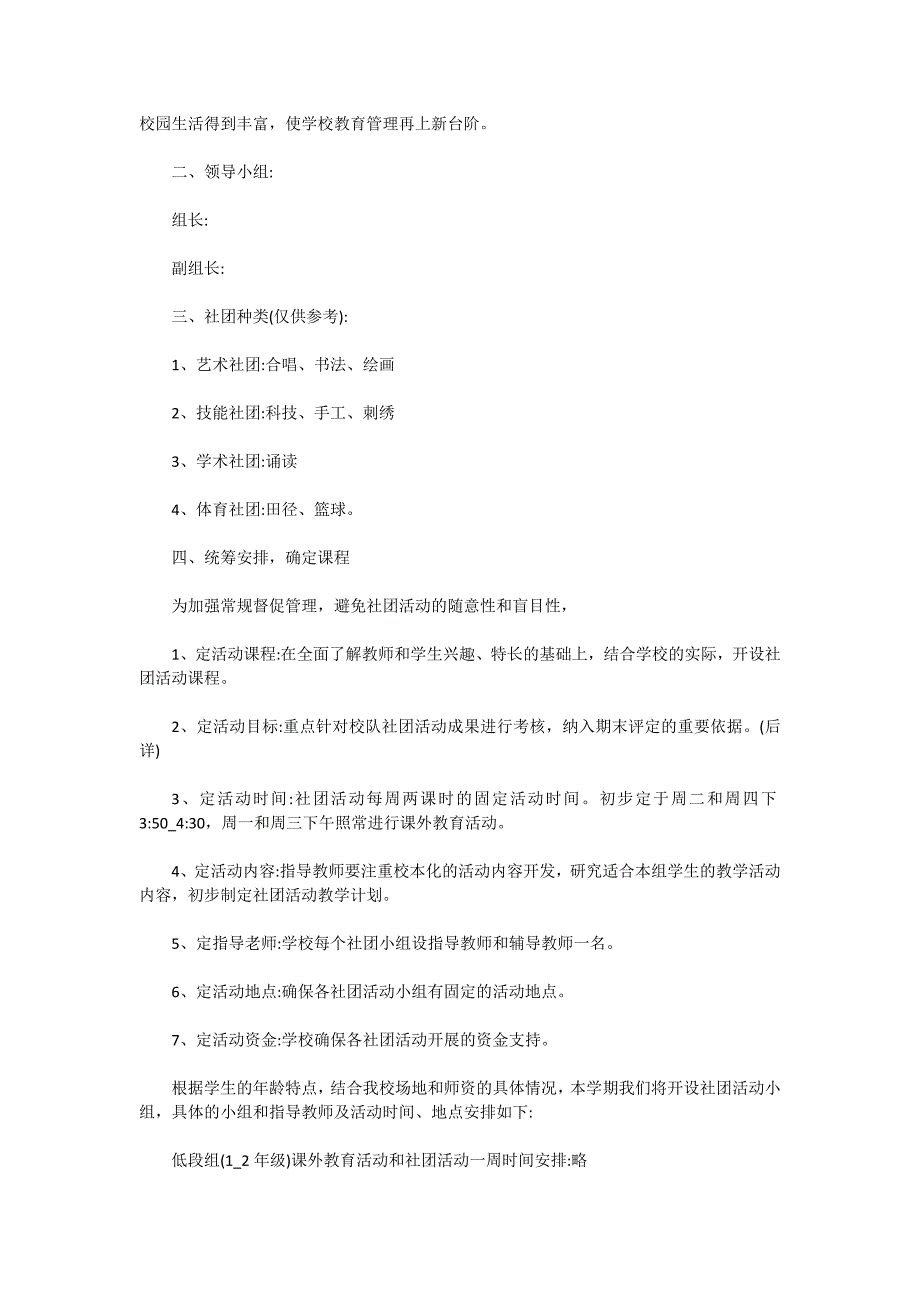 校园生活得到丰富，使学校教育管理再上新台阶。

二、领导小组:

组长:

副组长:

三、社团种类(仅供参考):

1、艺术社团:合唱、书法、绘画

2、技能社团:科技、手工、刺绣

3、学术社团:诵读

4、体育社团:田径、篮球。

四、统筹安排，确定课程

为加强常规督促管理，避免社团活动的随意性和盲目性，

1、定活动课程:在全面了解教师和学生兴趣、特长的基础上，结合学校的实际，开设社团活动课程。

2、定活动目标:重点针对校队社团活动成果进行考核，纳入期末评定的重要依据。(后详)

3、定活动时间:社团活动每周两课时的固定活动时间。初步定于周二和周四下3:50_4:30，周一和周三下午照常进行课外教育活动。

4、定活动内容:指导教师要注重校本化的活动内容开发，研究适合本组学生的教学活动内容，初步制定社团活动教学计划。

5、定指导老师:学校每个社团小组设指导教师和辅导教师一名。

6、定活动地点:确保各社团活动小组有固定的活动地点。

7、定活动资金:学校确保各社团活动开展的资金支持。

根据学生的年龄特点，结合我校场地和师资的具体情况，本学期我们将开设社团活动小组，具体的小组和指导教师及活动时间、地点安排如下:

低段组(1_2 年级)课外教育活动和社团活动一周时间安排:略